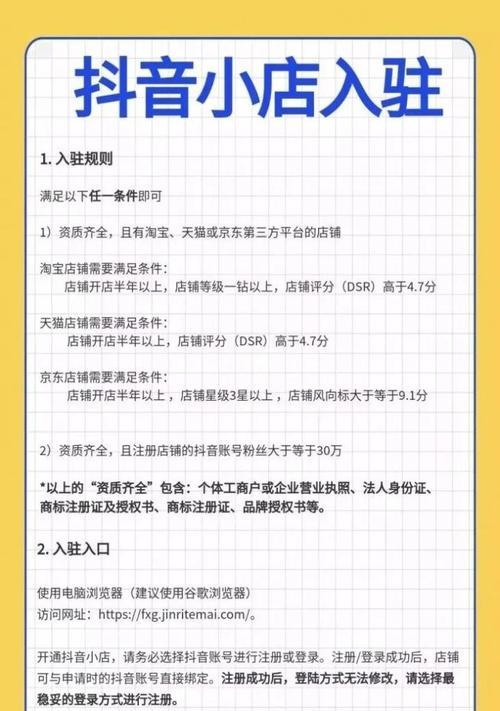 抖音小店入驻

1. 入驻规则

满足以下任一条件即可

1）资质齐全，且有淘宝、天猫或京东第三方平台的店铺

淘宝店铺需要满足条件：
店铺开店半年以上，店铺等级一钻以上，店铺评分（DSR）高于4.7分

天猫店铺需要满足条件：
店铺开店半年以上，店铺评分（DSR）高于4.7分

京东店铺需要满足条件：
店铺开店半年以上，店铺星级3星以上，店铺风向标大于等于9.1分

2）资质齐全，且注册店铺的抖音账号粉丝大于等于30万

*以上的“资质齐全”包含：个体工商户或企业营业执照、法人身份证、商标注册证及授权书、商标注册证、品牌授权书等。

2. 入驻入口

使用电脑浏览器（建议使用谷歌浏览器）
访问网址：https://fxg.jinritemai.com/。

开通抖音小店，请务必选择抖音账号进行注册或登录。注册/登录成功后，店铺可与申请时的抖音账号直接绑定。注册成功后，登陆方式无法修改，请选择最稳妥的登录方式进行注册。